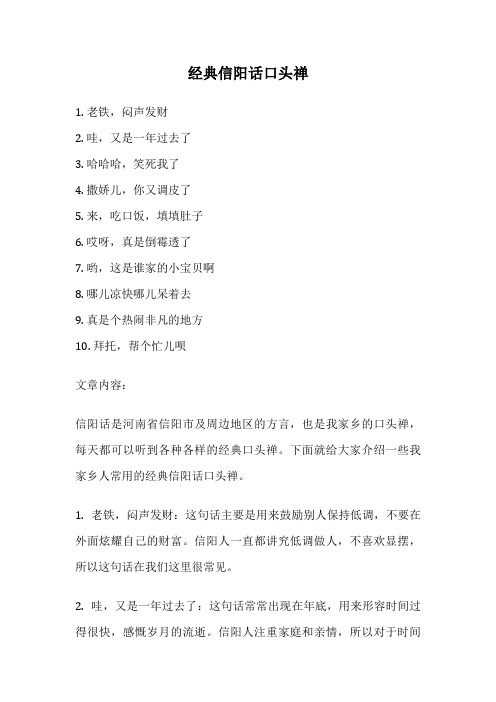 经典信阳话口头禅

1. 老铁，闷声发财

2. 哇，又是一年过去了

3. 哈哈哈，笑死我了

4. 撒娇儿，你又调皮了

5. 来，吃口饭，填填肚子

6. 哎呀，真是倒霉透了

7. 哟，这是谁家的小宝贝啊

8. 哪儿凉快哪儿呆着去

9. 真是个热闹非凡的地方

10. 拜托，帮个忙儿呗

文章内容：

信阳话是河南省信阳市及周边地区的方言，也是我家乡的口头禅，每天都可以听到各种各样的经典口头禅。下面就给大家介绍一些我家乡人常用的经典信阳话口头禅。

1. 老铁，闷声发财：这句话主要是用来鼓励别人保持低调，不要在外面炫耀自己的财富。信阳人一直都讲究低调做人，不喜欢显摆，所以这句话在我们这里很常见。

2. 哇，又是一年过去了：这句话常常出现在年底，用来形容时间过得很快，感慨岁月的流逝。信阳人注重家庭和亲情，所以对于时间